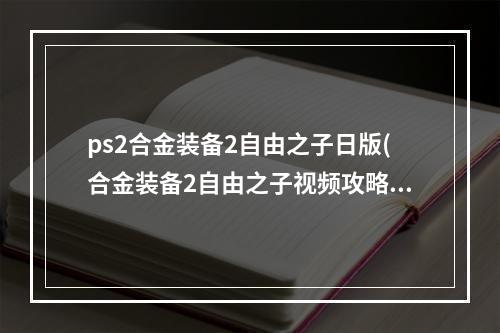 ps2合金装备2自由之子日版(合金装备2自由之子视频攻略…